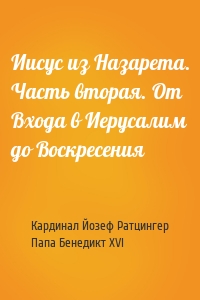 Иисус из Назарета. Часть вторая. От Входа в Иерусалим до Воскресения

Кардинал Йозеф Ратцингер
Папа Бенедикт XVI